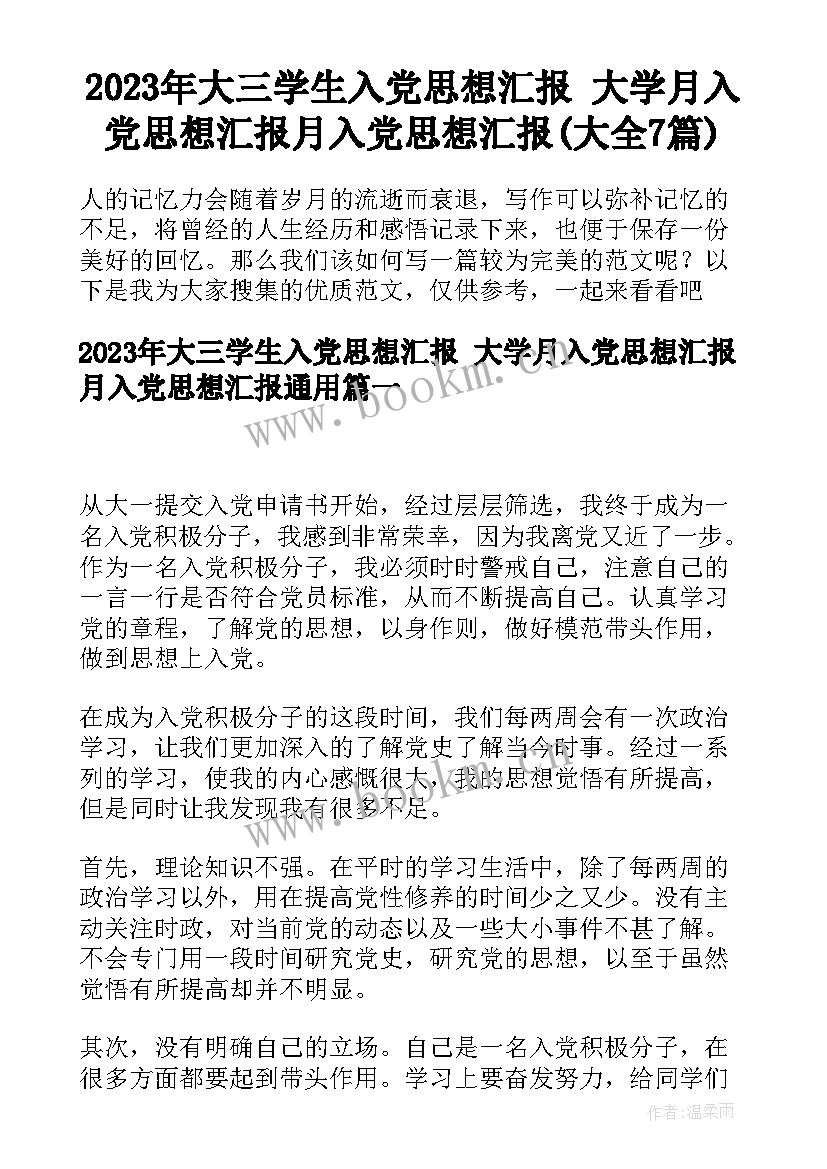 2023年大三学生入党思想汇报 大学月入党思想汇报月入党思想汇报(大全7篇)

人的记忆力会随着岁月的流逝而衰退，写作可以弥补记忆的不足，将曾经的人生经历和感悟记录下来，也便于保存一份美好的回忆。那么我们该如何写一篇较为完美的范文呢？以下是我为大家搜集的优质范文，仅供参考，一起来看看吧

2023年大三学生入党思想汇报 大学月入党思想汇报月入党思想汇报通用篇一

www.bookm.cn

从大一提交入党申请书开始，经过层层筛选，我终于成为一名入党积极分子，我感到非常荣幸，因为我离党又近了一步。作为一名入党积极分子，我必须时时警戒自己，注意自己的一言一行是否符合党员标准，从而不断提高自己。认真学习党的章程，了解党的思想，以身作则，做好模范带头作用，做到思想上入党。

在成为入党积极分子的这段时间，我们每两周会有一次政治学习，让我们更加深入的了解党史了解当今时事。经过一系列的学习，使我的内心感慨很大，我的思想觉悟有所提高，但是同时让我发现我有很多不足。

首先，理论知识不强。在平时的学习生活中，除了每两周的政治学习以外，用在提高党性修养的时间少之又少。没有主动关注时政，对当前党的动态以及一些大小事件不甚了解。不会专门用一段时间研究党史，研究党的思想，以至于虽然觉悟有所提高却并不明显。

其次，没有明确自己的立场。自己是一名入党积极分子，在很多方面都要起到带头作用。学习上要奋发努力，给同学们

作者：温柔雨